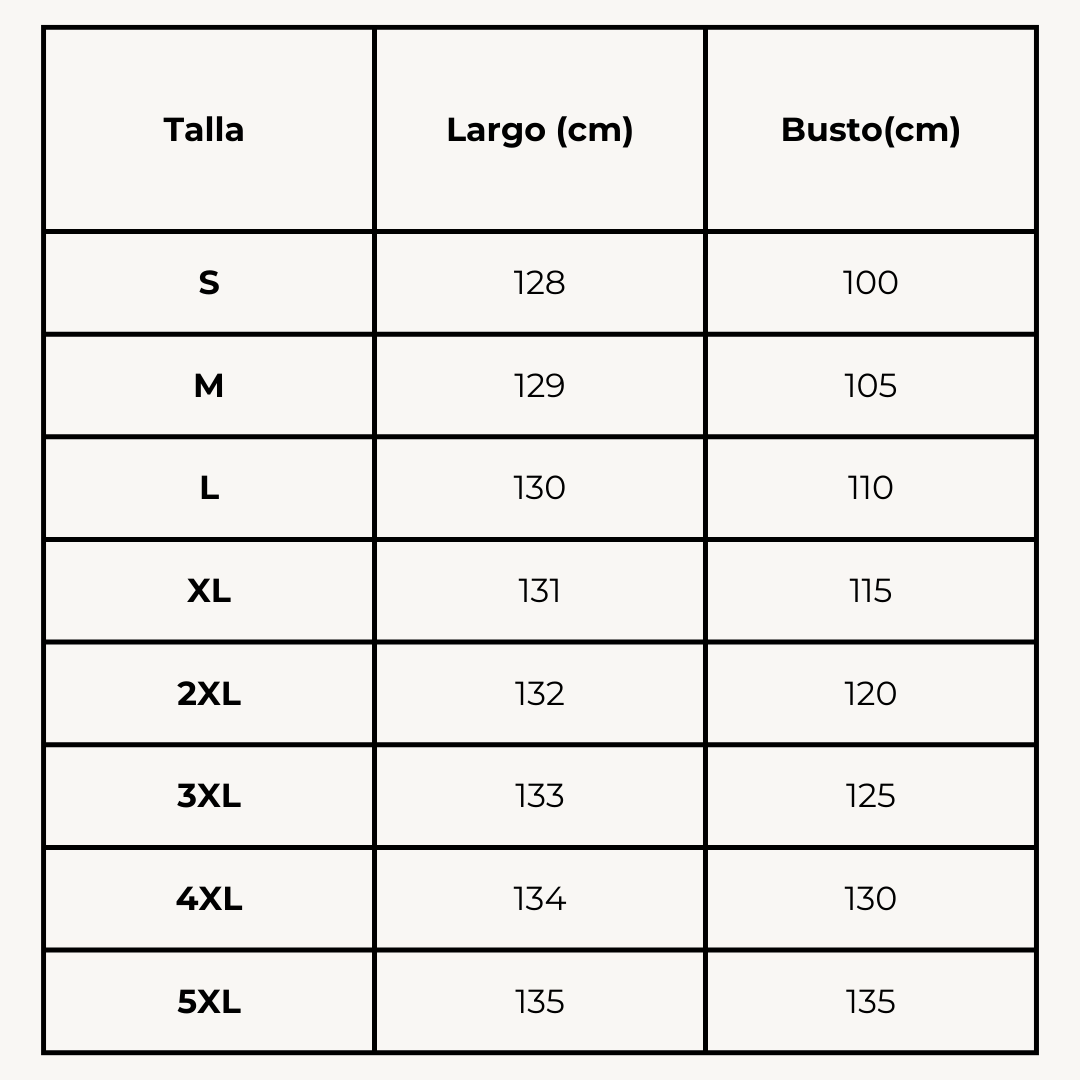 | Talla | Largo (cm) | Busto(cm) |
|---|---|---|
| S | 128 | 100 |
| M | 129 | 105 |
| L | 130 | 110 |
| XL | 131 | 115 |
| 2XL | 132 | 120 |
| 3XL | 133 | 125 |
| 4XL | 134 | 130 |
| 5XL | 135 | 135 |